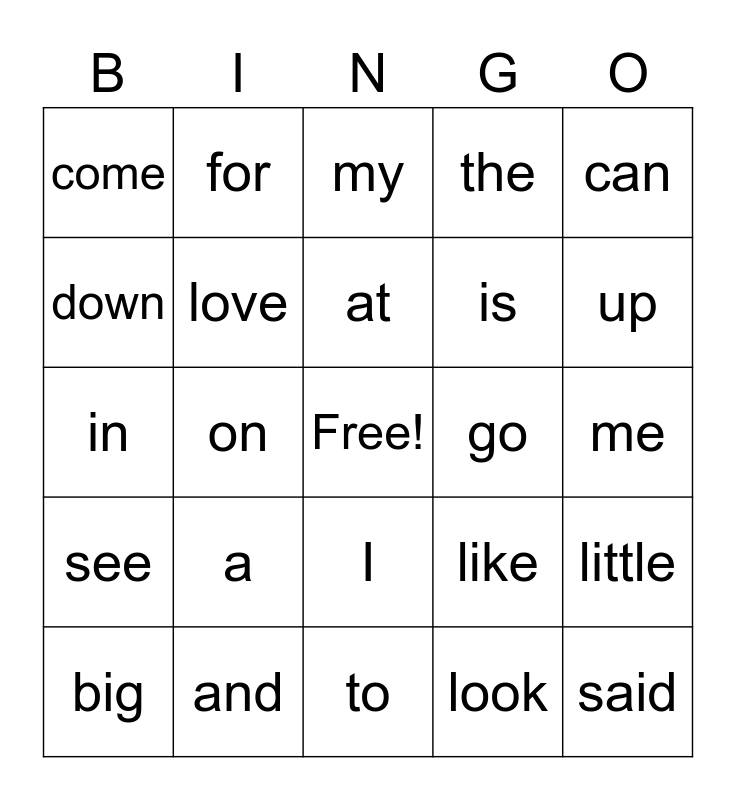 | B | I | N | G | O |
|---|---|---|---|---|
| come | for | my | the | can |
| down | love | at | is | up |
| in | on | Free! | go | me |
| see | a | I | like | little |
| big | and | to | look | said |